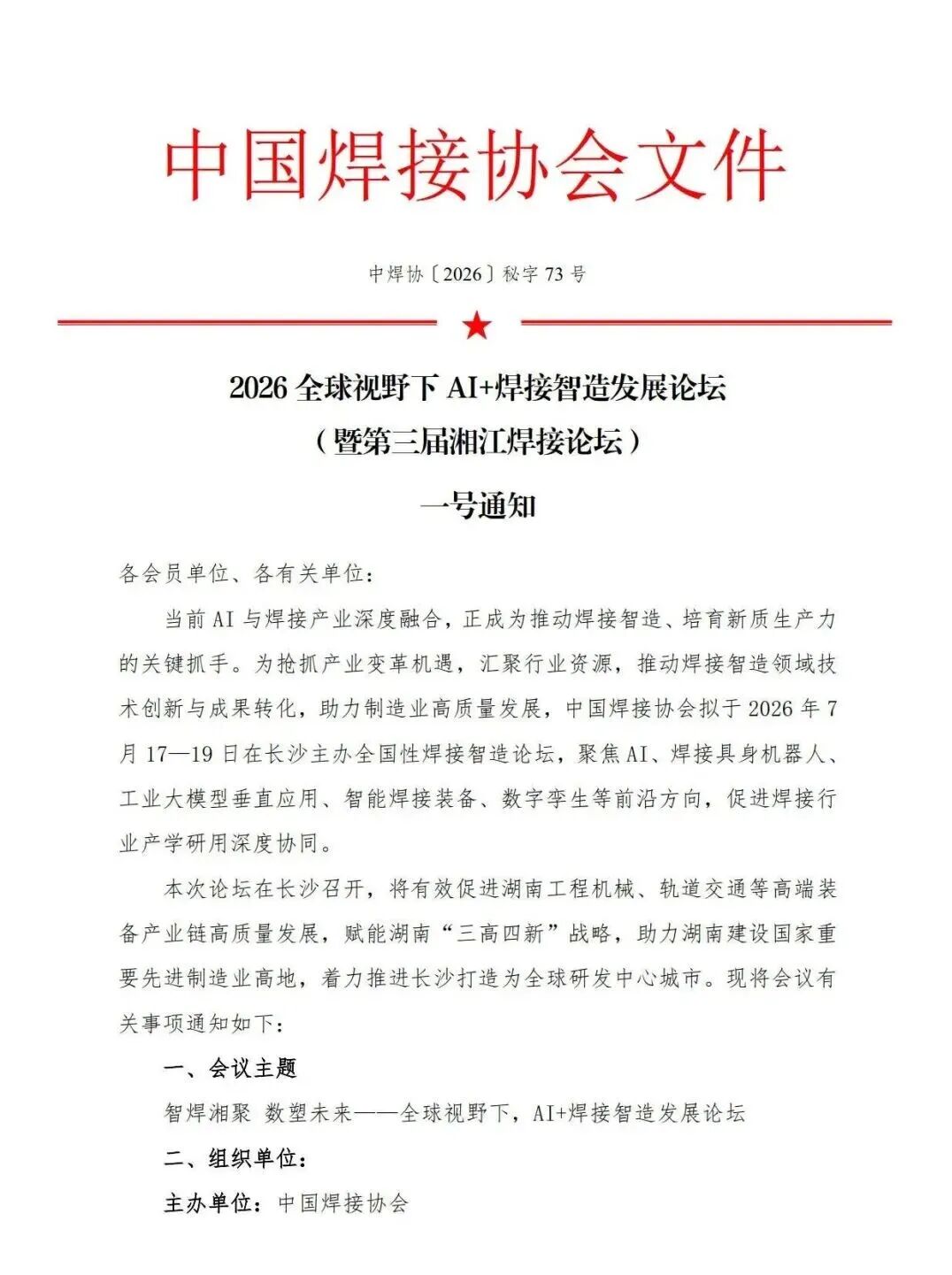 中国焊接协会文件

中焊协〔2026〕秘字 73 号

2026 全球视野下 AI+焊接智造发展论坛
（暨第三届湘江焊接论坛）
一号通知

各会员单位、各有关单位：

当前 AI 与焊接产业深度融合，正成为推动焊接智造、培育新质生产力的关键抓手。为抢抓产业变革机遇，汇聚行业资源，推动焊接智造领域技术创新与成果转化，助力制造业高质量发展，中国焊接协会拟于 2026 年 7 月 17—19 日在长沙主办全国性焊接智造论坛，聚焦 AI、焊接具身机器人、工业大模型垂直应用、智能焊接装备、数字孪生等前沿方向，促进焊接行业产学研用深度协同。

本次论坛在长沙召开，将有效促进湖南工程机械、轨道交通等高端装备产业链高质量发展，赋能湖南“三高四新”战略，助力湖南建设国家重要先进制造业高地，着力推进长沙打造为全球研发中心城市。现将会议有关事项通知如下：

一、会议主题

智焊湘聚 数塑未来——全球视野下，AI+焊接智造发展论坛

二、组织单位：

主办单位：中国焊接协会